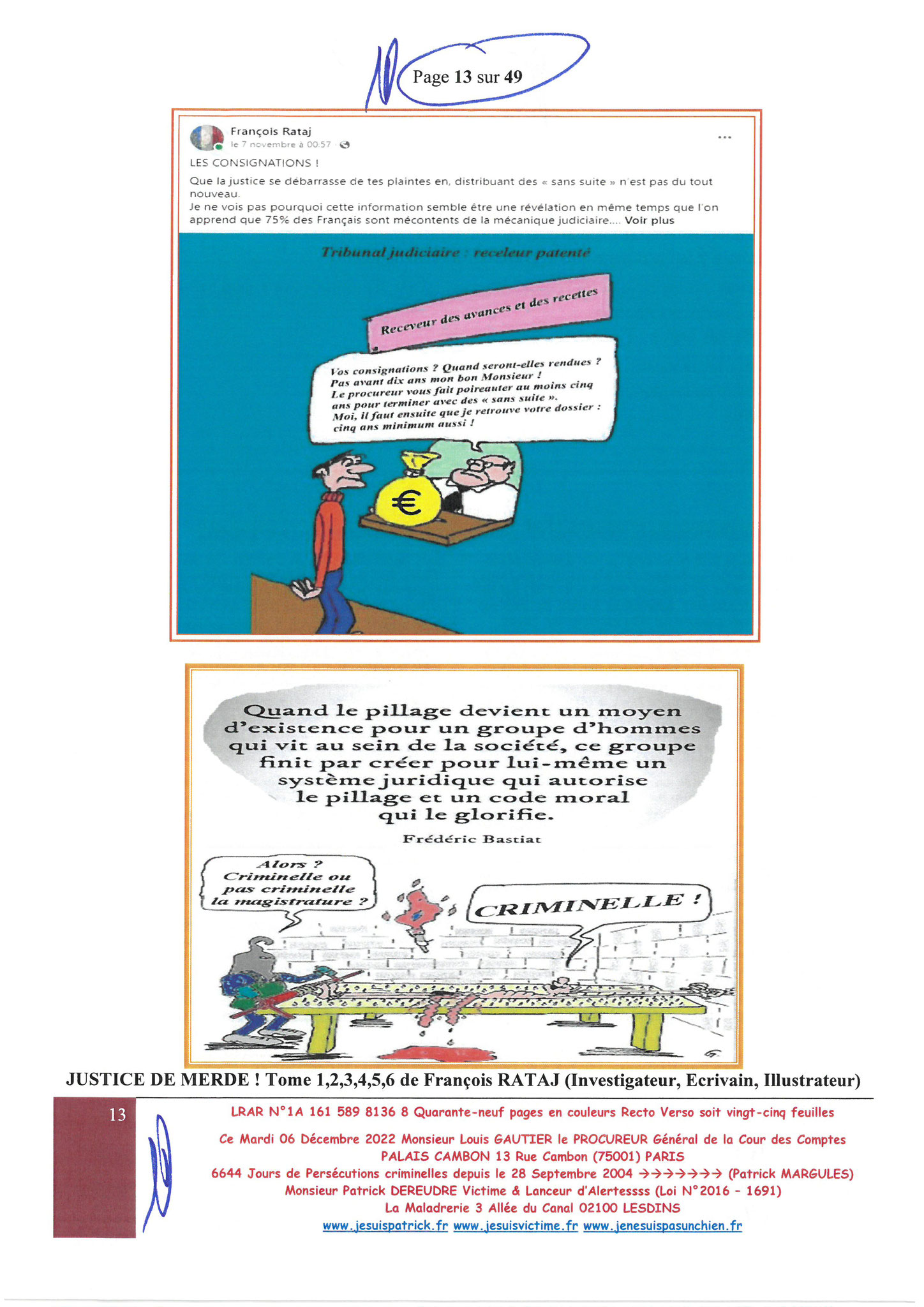 Page 13 sur 49

François Rataj
le 7 novembre à 00:57

LES CONSIGNATIONS !

Que la justice se débarrasse de tes plaintes en, distribuant des « sans suite » n'est pas du tout nouveau.
Je ne vois pas pourquoi cette information semble être une révélation en même temps que l'on apprend que 75% des Français sont mécontents de la mécanique judiciaire.... Voir plus

Tribunal judiciaire : receleur patenté

Receveur des avances et des recettes

Vos consignations ? Quand seront-elles rendues ? Pas avant dix ans mon bon Monsieur ! Le procureur vous fait poireauter au moins cinq ans pour terminer avec des « sans suite ». Moi, il faut ensuite que je retrouve votre dossier : cinq ans minimum aussi !

€

Quand le pillage devient un moyen d'existence pour un groupe d'hommes qui vit au sein de la société, ce groupe finit par créer pour lui-même un système juridique qui autorise le pillage et un code moral qui le glorifie.
Frédéric Bastiat

Alors ? Criminelle ou pas criminelle la magistrature ?

CRIMINELLE !

JUSTICE DE MERDE ! Tome 1,2,3,4,5,6 de François RATAJ (Investigateur, Ecrivain, Illustrateur)

13

LRAR N°1A 161 589 8136 8 Quarante-neuf pages en couleurs Recto Verso soit vingt-cinq feuilles

Ce Mardi 06 Décembre 2022 Monsieur Louis GAUTIER le PROCUREUR Général de la Cour des Comptes
PALAIS CAMBON 13 Rue Cambon (75001) PARIS
6644 Jours de Persécutions criminelles depuis le 28 Septembre 2004 →→→→→→→ (Patrick MARGULES)
Monsieur Patrick DEREUDRE Victime & Lanceur d'Alertessss (Loi N°2016 - 1691)
La Maladrerie 3 Allée du Canal 02100 LESDINS
www.jesuispatrick.fr www.jesuisvictime.fr www.jenesuispasunchien.fr